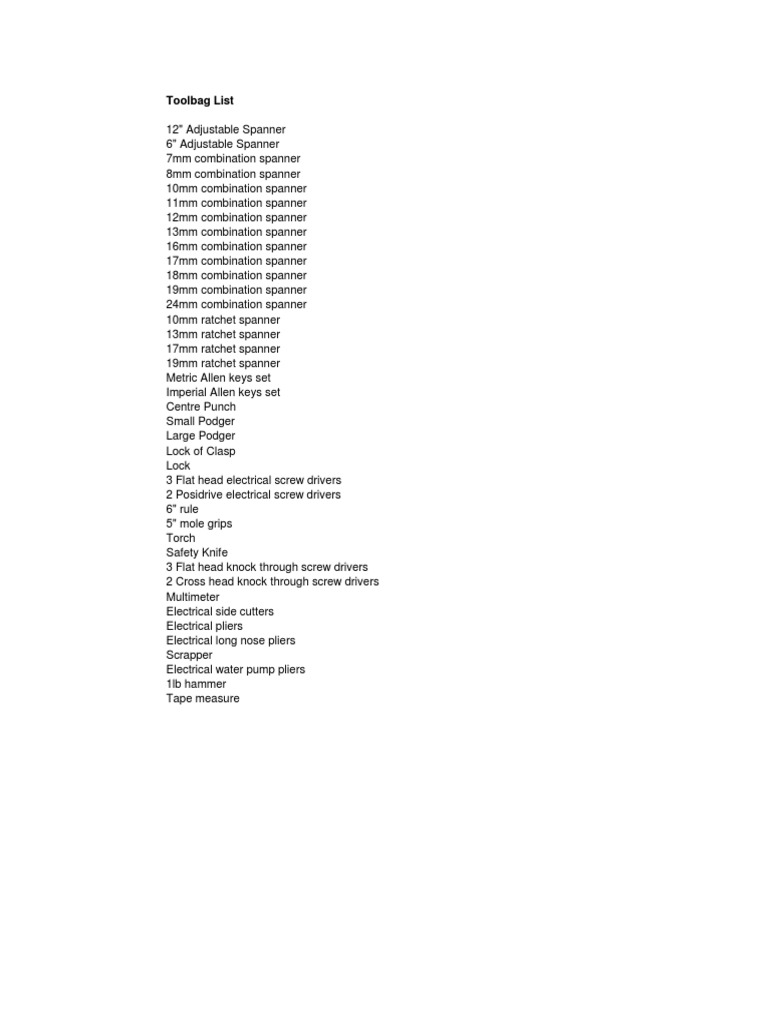 Toolbag List

12" Adjustable Spanner
6" Adjustable Spanner
7mm combination spanner
8mm combination spanner
10mm combination spanner
11mm combination spanner
12mm combination spanner
13mm combination spanner
16mm combination spanner
17mm combination spanner
18mm combination spanner
19mm combination spanner
24mm combination spanner
10mm ratchet spanner
13mm ratchet spanner
17mm ratchet spanner
19mm ratchet spanner
Metric Allen keys set
Imperial Allen keys set
Centre Punch
Small Podger
Large Podger
Lock of Clasp
Lock
3 Flat head electrical screw drivers
2 Posidrive electrical screw drivers
6" rule
5" mole grips
Torch
Safety Knife
3 Flat head knock through screw drivers
2 Cross head knock through screw drivers
Multimeter
Electrical side cutters
Electrical pliers
Electrical long nose pliers
Scrapper
Electrical water pump pliers
1lb hammer
Tape measure